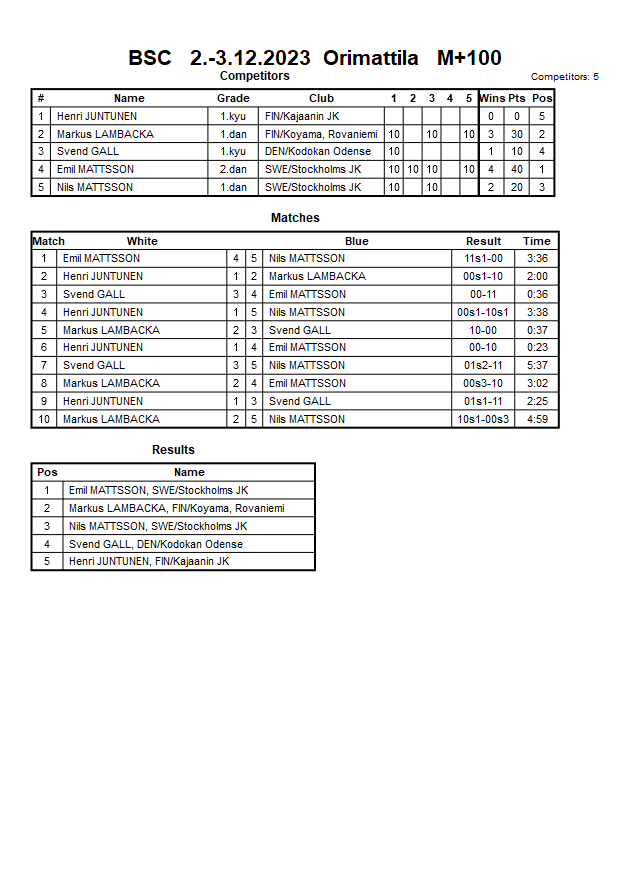 BSC 2.-3.12.2023 Orimattila M+100

Competitors

Competitors: 5

| # | Name | Grade | Club | 1 | 2 | 3 | 4 | 5 | Wins | Pts | Pos |
|---|---|---|---|---|---|---|---|---|---|---|---|
| 1 | Henri JUNTUNEN | 1.kyu | FIN/Kajaanin JK | | | | | | 0 | 0 | 5 |
| 2 | Markus LAMBACKA | 1.dan | FIN/Koyama, Rovaniemi | 10 | | 10 | | 10 | 3 | 30 | 2 |
| 3 | Svend GALL | 1.kyu | DEN/Kodokan Odense | 10 | | | | | 1 | 10 | 4 |
| 4 | Emil MATTSSON | 2.dan | SWE/Stockholms JK | 10 | 10 | 10 | | 10 | 4 | 40 | 1 |
| 5 | Nils MATTSSON | 1.dan | SWE/Stockholms JK | 10 | | 10 | | | 2 | 20 | 3 |

Matches

| Match | White | | | Blue | Result | Time |
|---|---|---|---|---|---|---|
| 1 | Emil MATTSSON | 4 | 5 | Nils MATTSSON | 11s1-00 | 3:36 |
| 2 | Henri JUNTUNEN | 1 | 2 | Markus LAMBACKA | 00s1-10 | 2:00 |
| 3 | Svend GALL | 3 | 4 | Emil MATTSSON | 00-11 | 0:36 |
| 4 | Henri JUNTUNEN | 1 | 5 | Nils MATTSSON | 00s1-10s1 | 3:38 |
| 5 | Markus LAMBACKA | 2 | 3 | Svend GALL | 10-00 | 0:37 |
| 6 | Henri JUNTUNEN | 1 | 4 | Emil MATTSSON | 00-10 | 0:23 |
| 7 | Svend GALL | 3 | 5 | Nils MATTSSON | 01s2-11 | 5:37 |
| 8 | Markus LAMBACKA | 2 | 4 | Emil MATTSSON | 00s3-10 | 3:02 |
| 9 | Henri JUNTUNEN | 1 | 3 | Svend GALL | 01s1-11 | 2:25 |
| 10 | Markus LAMBACKA | 2 | 5 | Nils MATTSSON | 10s1-00s3 | 4:59 |

Results

| Pos | Name |
|---|---|
| 1 | Emil MATTSSON, SWE/Stockholms JK |
| 2 | Markus LAMBACKA, FIN/Koyama, Rovaniemi |
| 3 | Nils MATTSSON, SWE/Stockholms JK |
| 4 | Svend GALL, DEN/Kodokan Odense |
| 5 | Henri JUNTUNEN, FIN/Kajaanin JK |